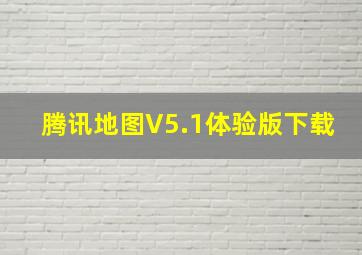 腾讯地图V5.1体验版下载